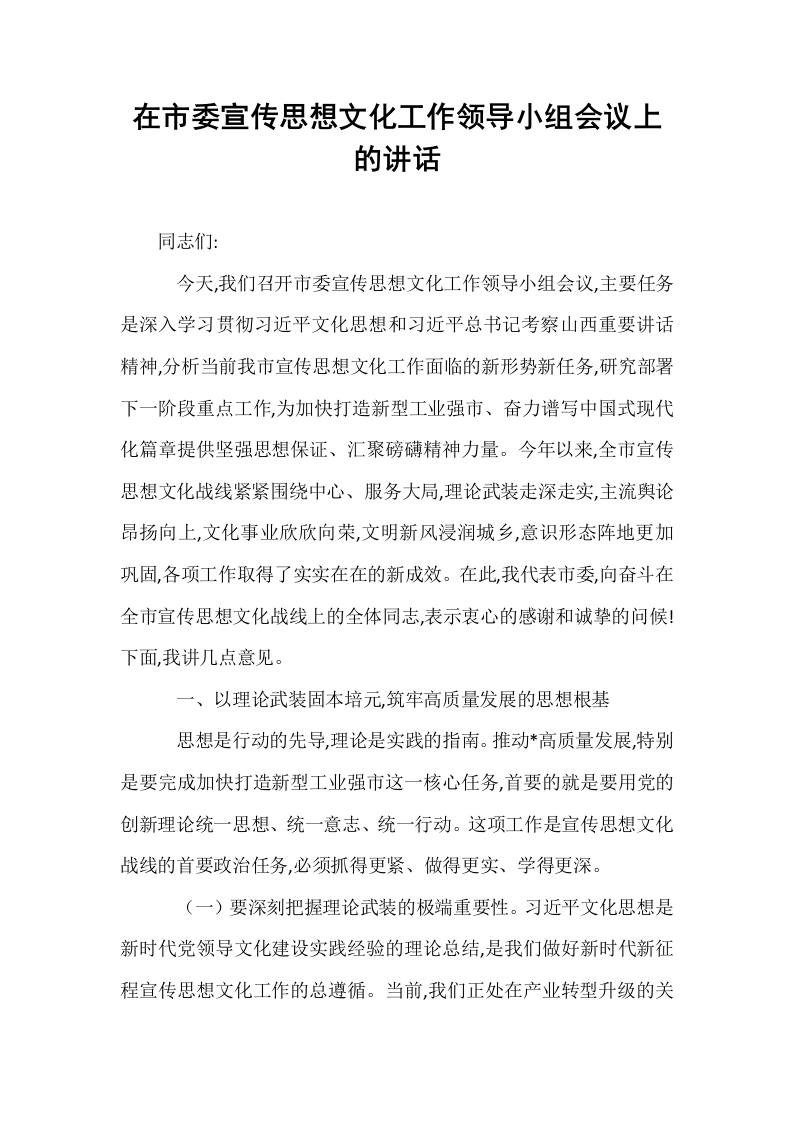 在市委宣传思想文化工作领导小组会议上的讲话

同志们:

今天,我们召开市委宣传思想文化工作领导小组会议,主要任务是深入学习贯彻习近平文化思想和习近平总书记考察山西重要讲话精神,分析当前我市宣传思想文化工作面临的新形势新任务,研究部署下一阶段重点工作,为加快打造新型工业强市、奋力谱写中国式现代化篇章提供坚强思想保证、汇聚磅礴精神力量。今年以来,全市宣传思想文化战线紧紧围绕中心、服务大局,理论武装走深走实,主流舆论昂扬向上,文化事业欣欣向荣,文明新风浸润城乡,意识形态阵地更加巩固,各项工作取得了实实在在的新成效。在此,我代表市委,向奋斗在全市宣传思想文化战线上的全体同志,表示衷心的感谢和诚挚的问候!下面,我讲几点意见。

一、以理论武装固本培元,筑牢高质量发展的思想根基

思想是行动的先导,理论是实践的指南。推动*高质量发展,特别是要完成加快打造新型工业强市这一核心任务,首要的就是要用党的创新理论统一思想、统一意志、统一行动。这项工作是宣传思想文化战线的首要政治任务,必须抓得更紧、做得更实、学得更深。

（一）要深刻把握理论武装的极端重要性。习近平文化思想是新时代党领导文化建设实践经验的理论总结,是我们做好新时代新征程宣传思想文化工作的总遵循。当前,我们正处在产业转型升级的关